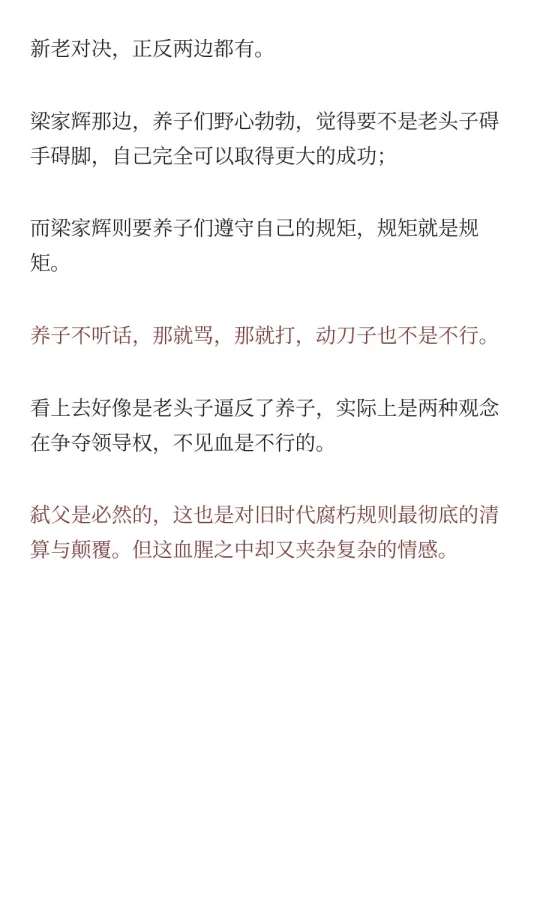 新老对决，正反两边都有。

梁家辉那边，养子们野心勃勃，觉得要不是老头子碍手碍脚，自己完全可以取得更大的成功；

而梁家辉则要养子们遵守自己的规矩，规矩就是规矩。

养子不听话，那就骂，那就打，动刀子也不是不行。

看上去好像是老头子逼反了养子，实际上是两种观念在争夺领导权，不见血是不行的。

弑父是必然的，这也是对旧时代腐朽规则最彻底的清算与颠覆。但这血腥之中却又夹杂复杂的情感。